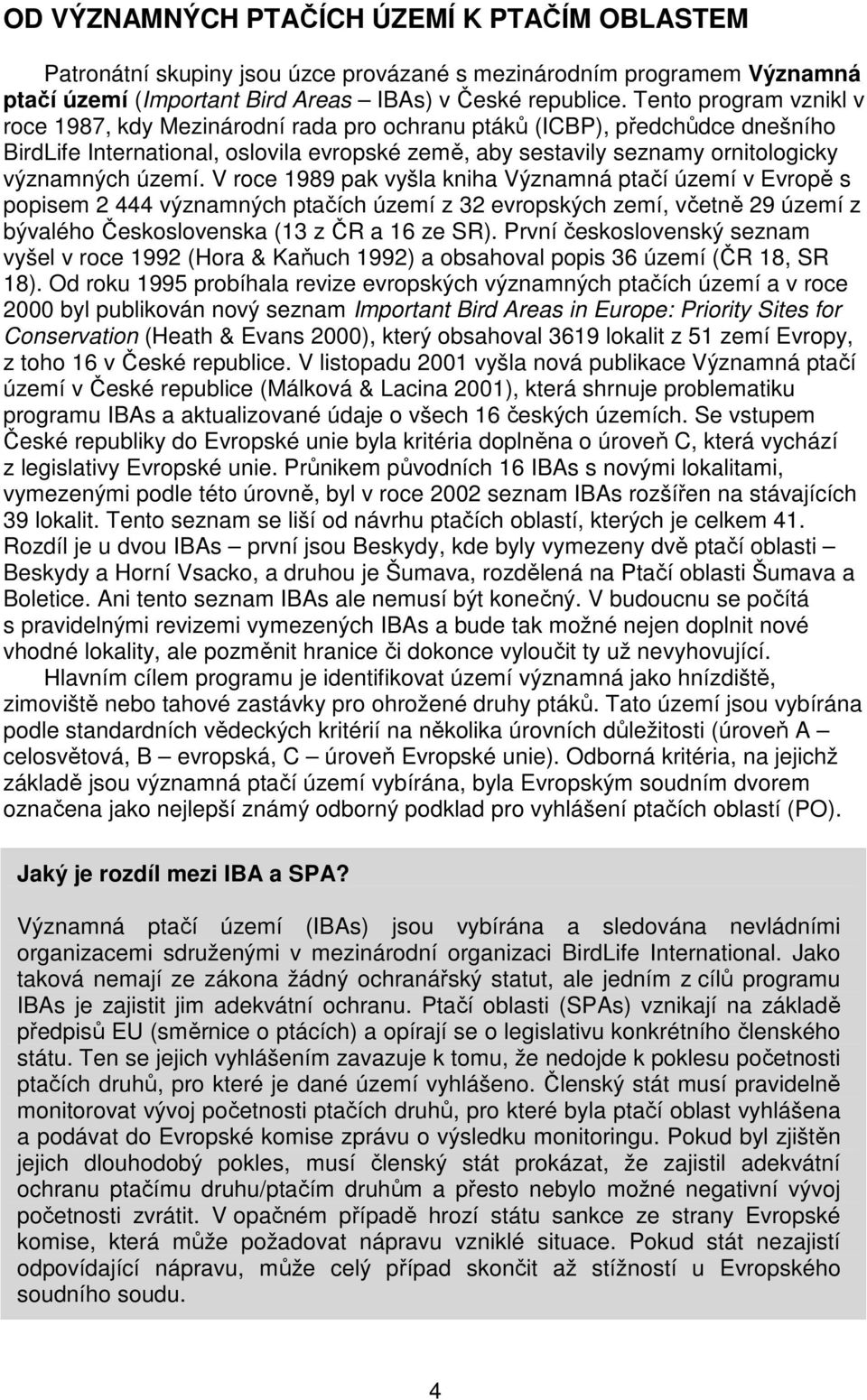 OD VÝZNAMNÝCH PTAČÍCH ÚZEMÍ K PTAČÍM OBLASTEM

Patronátní skupiny jsou úzce provázané s mezinárodním programem Významná ptačí území (Important Bird Areas – IBAs) v České republice. Tento program vznikl v roce 1987, kdy Mezinárodní rada pro ochranu ptáků (ICBP), předchůdce dnešního BirdLife International, oslovila evropské země, aby sestavily seznamy ornitologicky významných území. V roce 1989 pak vyšla kniha Významná ptačí území v Evropě s popisem 2 444 významných ptačích území z 32 evropských zemí, včetně 29 území z bývalého Československa (13 z ČR a 16 ze SR). První československý seznam vyšel v roce 1992 (Hora & Kaňuch 1992) a obsahoval popis 36 území (ČR 18, SR 18). Od roku 1995 probíhala revize evropských významných ptačích území a v roce 2000 byl publikován nový seznam Important Bird Areas in Europe: Priority Sites for Conservation (Heath & Evans 2000), který obsahoval 3619 lokalit z 51 zemí Evropy, z toho 16 v České republice. V listopadu 2001 vyšla nová publikace Významná ptačí území v České republice (Málková & Lacina 2001), která shrnuje problematiku programu IBAs a aktualizované údaje o všech 16 českých územích. Se vstupem České republiky do Evropské unie byla kritéria doplněna o úroveň C, která vychází z legislativy Evropské unie. Průnikem původních 16 IBAs s novými lokalitami, vymezenými podle této úrovně, byl v roce 2002 seznam IBAs rozšířen na stávajících 39 lokalit. Tento seznam se liší od návrhu ptačích oblastí, kterých je celkem 41. Rozdíl je u dvou IBAs – první jsou Beskydy, kde byly vymezeny dvě ptačí oblasti – Beskydy a Horní Vsacko, a druhou je Šumava, rozdělená na Ptačí oblasti Šumava a Boletice. Ani tento seznam IBAs ale nemusí být konečný. V budoucnu se počítá s pravidelnými revizemi vymezených IBAs a bude tak možné nejen doplnit nové vhodné lokality, ale pozměnit hranice či dokonce vyloučit ty už nevyhovující.

Hlavním cílem programu je identifikovat území významná jako hnízdiště, zimoviště nebo tahové zastávky pro ohrožené druhy ptáků. Tato území jsou vybírána podle standardních vědeckých kritérií na několika úrovních důležitosti (úroveň A – celosvětová, B – evropská, C – úroveň Evropské unie). Odborná kritéria, na jejichž základě jsou významná ptačí území vybírána, byla Evropským soudním dvorem označena jako nejlepší známý odborný podklad pro vyhlášení ptačích oblastí (PO).

Jaký je rozdíl mezi IBA a SPA?

Významná ptačí území (IBAs) jsou vybírána a sledována nevládními organizacemi sdruženými v mezinárodní organizaci BirdLife International. Jako taková nemají ze zákona žádný ochranářský statut, ale jedním z cílů programu IBAs je zajistit jim adekvátní ochranu. Ptačí oblasti (SPAs) vznikají na základě předpisů EU (směrnice o ptácích) a opírají se o legislativu konkrétního členského státu. Ten se jejich vyhlášením zavazuje k tomu, že nedojde k poklesu početnosti ptačích druhů, pro které je dané území vyhlášeno. Členský stát musí pravidelně monitorovat vývoj početnosti ptačích druhů, pro které byla ptačí oblast vyhlášena a podávat do Evropské komise zprávu o výsledku monitoringu. Pokud byl zjištěn jejich dlouhodobý pokles, musí členský stát prokázat, že zajistil adekvátní ochranu ptačímu druhu/ptačím druhům a přesto nebylo možné negativní vývoj početnosti zvrátit. V opačném případě hrozí státu sankce ze strany Evropské komise, která může požadovat nápravu vzniklé situace. Pokud stát nezajistí odpovídající nápravu, může celý případ skončit až stížností u Evropského soudního soudu.

4